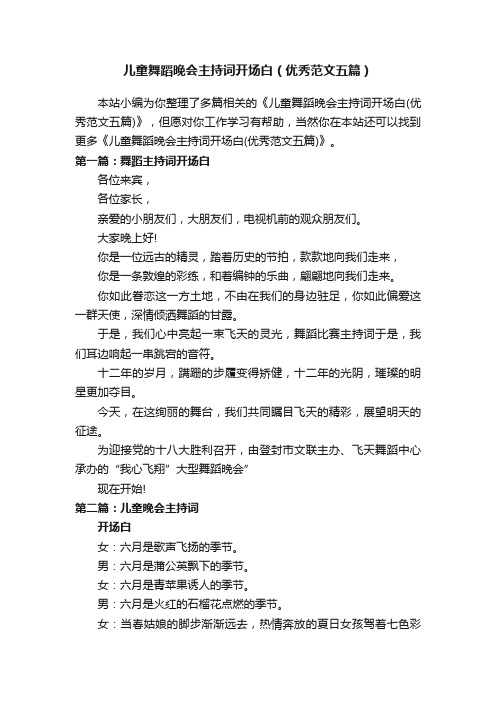 儿童舞蹈晚会主持词开场白（优秀范文五篇）

本站小编为你整理了多篇相关的《儿童舞蹈晚会主持词开场白(优秀范文五篇)》，但愿对你工作学习有帮助，当然你在本站还可以找到更多《儿童舞蹈晚会主持词开场白(优秀范文五篇)》。

第一篇：舞蹈主持词开场白

各位来宾，

各位家长，

亲爱的小朋友们，大朋友们，电视机前的观众朋友们。

大家晚上好!

你是一位远古的精灵，踏着历史的节拍，款款地向我们走来，

你是一条敦煌的彩练，和着编钟的乐曲，翩翩地向我们走来。

你如此眷恋这一方土地，不由在我们的身边驻足，你如此偏爱这一群天使，深情倾洒舞蹈的甘露。

于是，我们心中亮起一束飞天的灵光，舞蹈比赛主持词于是，我们耳边响起一串跳宕的音符。

十二年的岁月，蹒跚的步履变得矫健，十二年的光阴，璀璨的明星更加夺目。

今天，在这绚丽的舞台，我们共同瞩目飞天的精彩，展望明天的征途。

为迎接党的十八大胜利召开，由登封市文联主办、飞天舞蹈中心承办的“我心飞翔”大型舞蹈晚会”

现在开始!

第二篇：儿童晚会主持词

开场白

女：六月是歌声飞扬的季节。

男：六月是蒲公英飘下的季节。

女：六月是青苹果诱人的季节。

男：六月是火红的石榴花点燃的季节。

女：当春姑娘的脚步渐渐远去，热情奔放的夏日女孩驾着七色彩